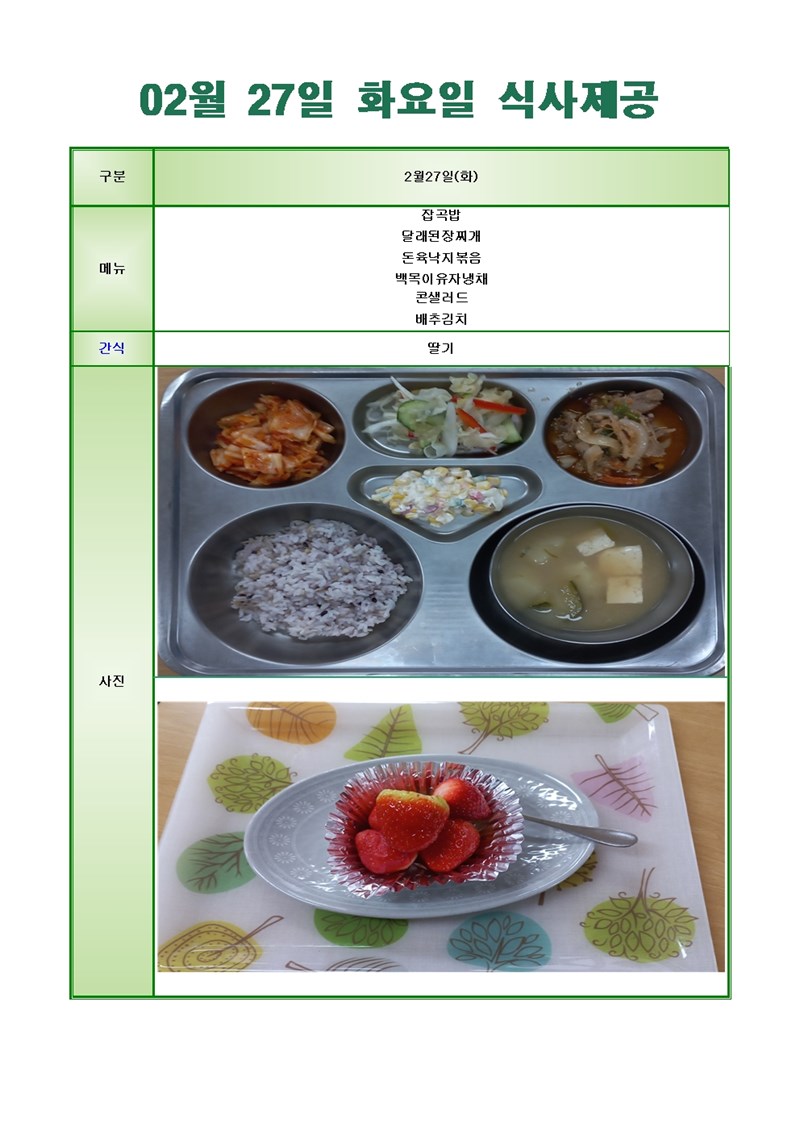 02월 27일 화요일 식사제공

| 구분 | 2월27일(화) |
|---|---|
| 메뉴 | 잡곡밥<br>달래된장찌개<br>돈육낙지볶음<br>백목이유자냉채<br>콘샐러드<br>배추김치 |
| 간식 | 딸기 |
| 사진 | |